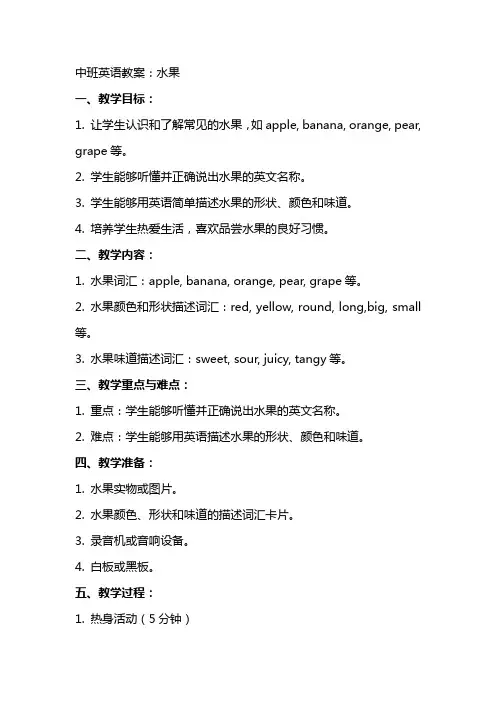 中班英语教案：水果

一、教学目标：

1. 让学生认识和了解常见的水果，如 apple, banana, orange, pear, grape 等。

2. 学生能够听懂并正确说出水果的英文名称。

3. 学生能够用英语简单描述水果的形状、颜色和味道。

4. 培养学生热爱生活，喜欢品尝水果的良好习惯。

二、教学内容：

1. 水果词汇：apple, banana, orange, pear, grape 等。

2. 水果颜色和形状描述词汇：red, yellow, round, long,big, small 等。

3. 水果味道描述词汇：sweet, sour, juicy, tangy 等。

三、教学重点与难点：

1. 重点：学生能够听懂并正确说出水果的英文名称。

2. 难点：学生能够用英语描述水果的形状、颜色和味道。

四、教学准备：

1. 水果实物或图片。

2. 水果颜色、形状和味道的描述词汇卡片。

3. 录音机或音响设备。

4. 白板或黑板。

五、教学过程：

1. 热身活动（5 分钟）